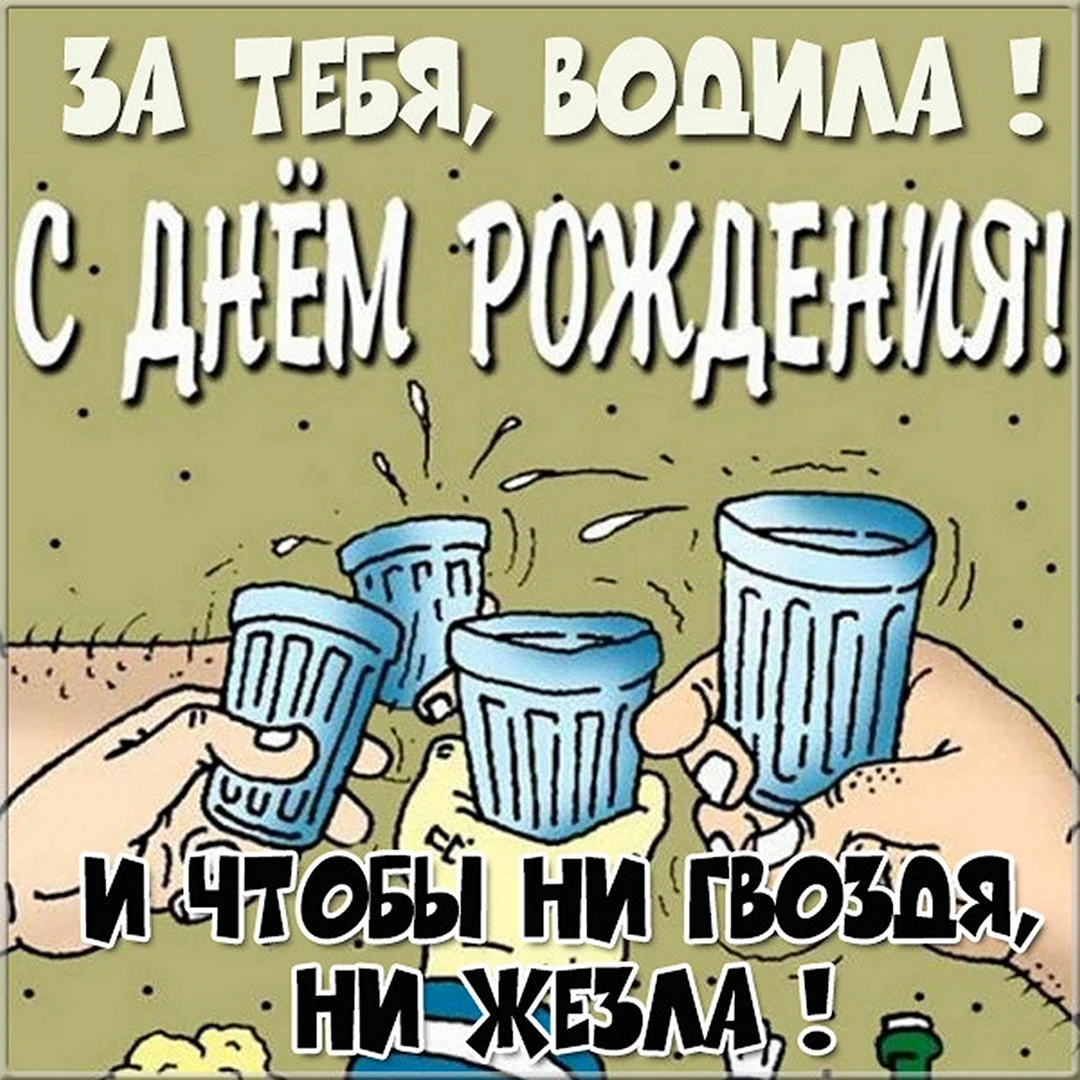 ЗА ТЕБЯ, ВОДИЛА !

С ДНЁМ РОЖДЕНИЯ!

И ЧТОБЫ НИ ГВОЗДЯ, НИ ЖЕЗЛА !